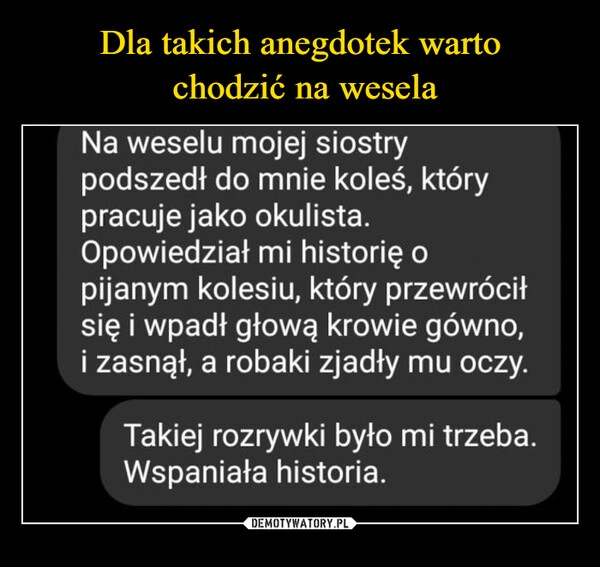 Dla takich anegdotek warto chodzić na wesela

Na weselu mojej siostry podszedł do mnie koleś, który pracuje jako okulista. Opowiedział mi historię o pijanym kolesiu, który przewrócił się i wpadł głową krowie gówno, i zasnął, a robaki zjadły mu oczy.

Takiej rozrywki było mi trzeba. Wspaniała historia.

DEMOTYWATORY.PL